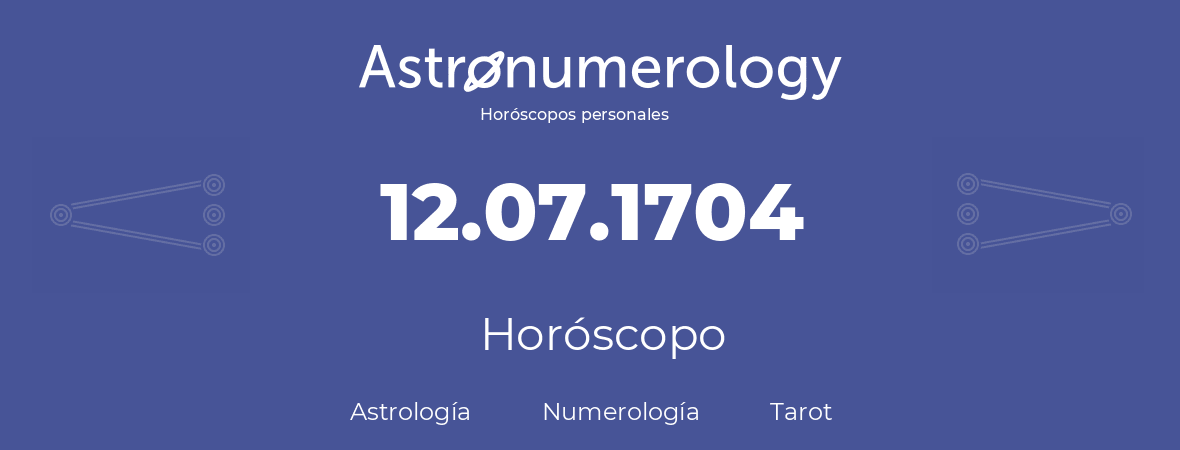 Astronumerology
Horóscopos personales

12.07.1704

Horóscopo

Astrología Numerología Tarot